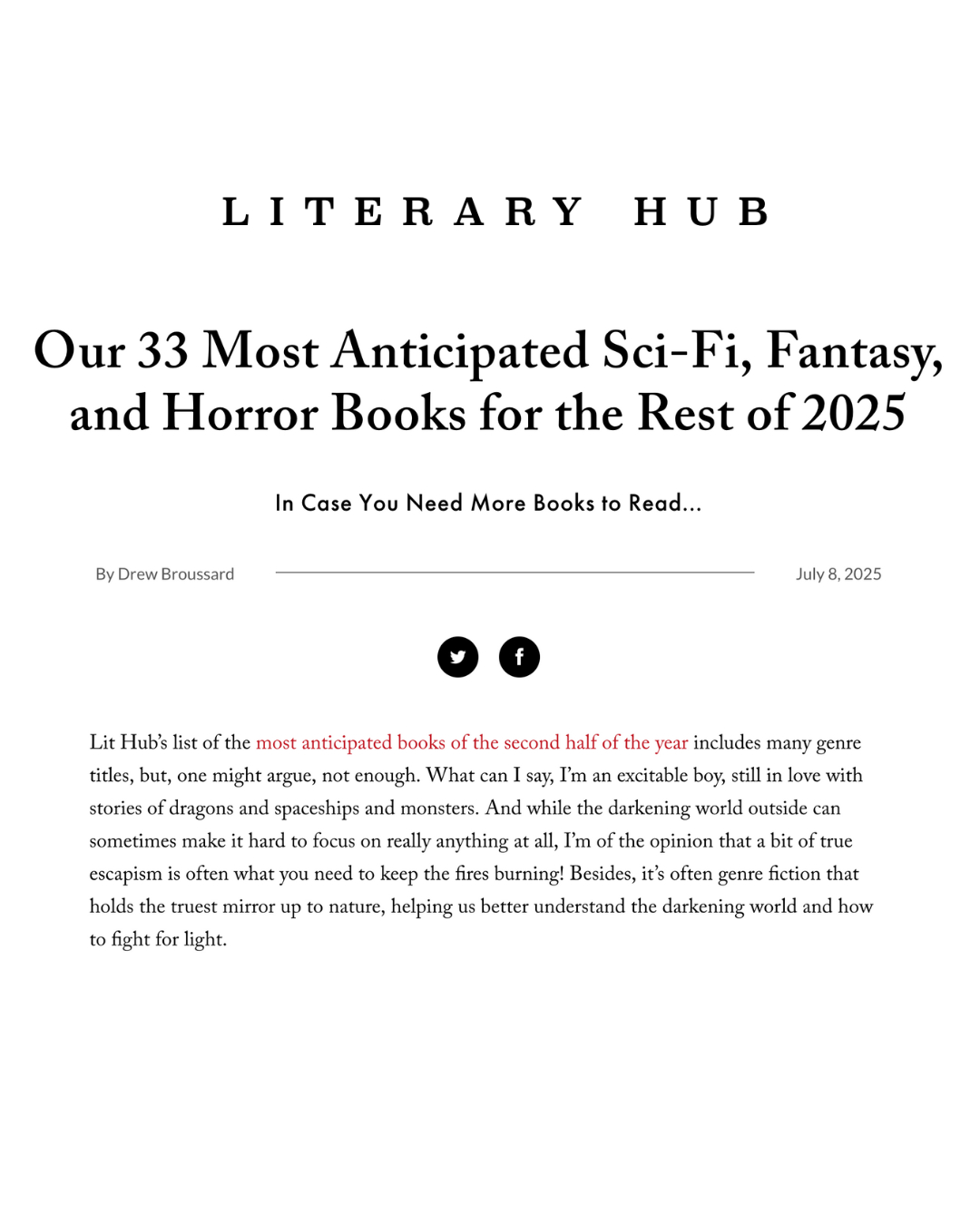 LITERARY HUB

Our 33 Most Anticipated Sci-Fi, Fantasy, and Horror Books for the Rest of 2025

In Case You Need More Books to Read...

By Drew Broussard

July 8, 2025

Lit Hub's list of the most anticipated books of the second half of the year includes many genre titles, but, one might argue, not enough. What can I say, I'm an excitable boy, still in love with stories of dragons and spaceships and monsters. And while the darkening world outside can sometimes make it hard to focus on really anything at all, I'm of the opinion that a bit of true escapism is often what you need to keep the fires burning! Besides, it's often genre fiction that holds the truest mirror up to nature, helping us better understand the darkening world and how to fight for light.